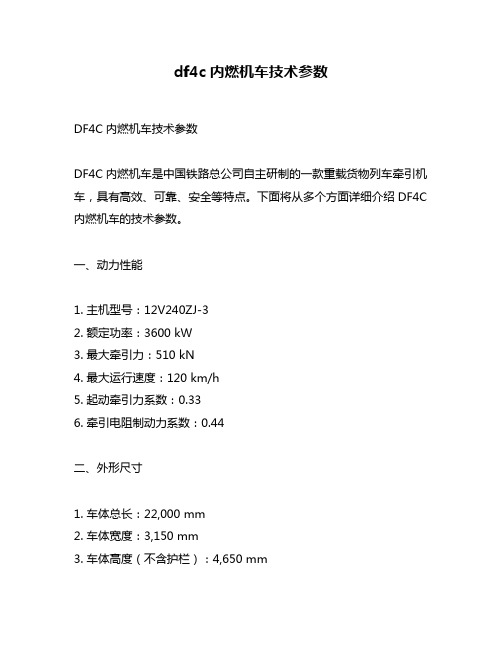 df4c 内燃机车技术参数

DF4C 内燃机车技术参数

DF4C 内燃机车是中国铁路总公司自主研制的一款重载货物列车牵引机车，具有高效、可靠、安全等特点。下面将从多个方面详细介绍 DF4C 内燃机车的技术参数。

一、动力性能

1. 主机型号：12V240ZJ-3
2. 额定功率：3600 kW
3. 最大牵引力：510 kN
4. 最大运行速度：120 km/h
5. 起动牵引力系数：0.33
6. 牵引电阻制动力系数：0.44

二、外形尺寸

1. 车体总长：22,000 mm
2. 车体宽度：3,150 mm
3. 车体高度（不含护栏）：4,650 mm